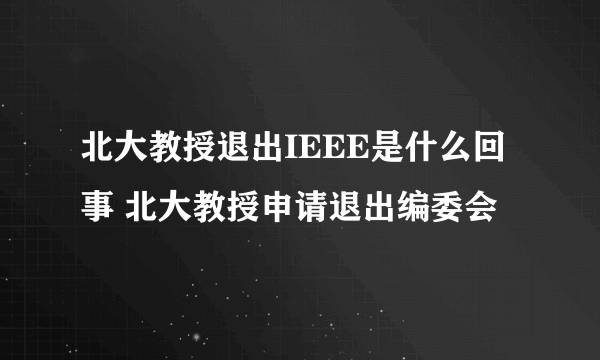 北大教授退出IEEE是什么回事 北大教授申请退出编委会